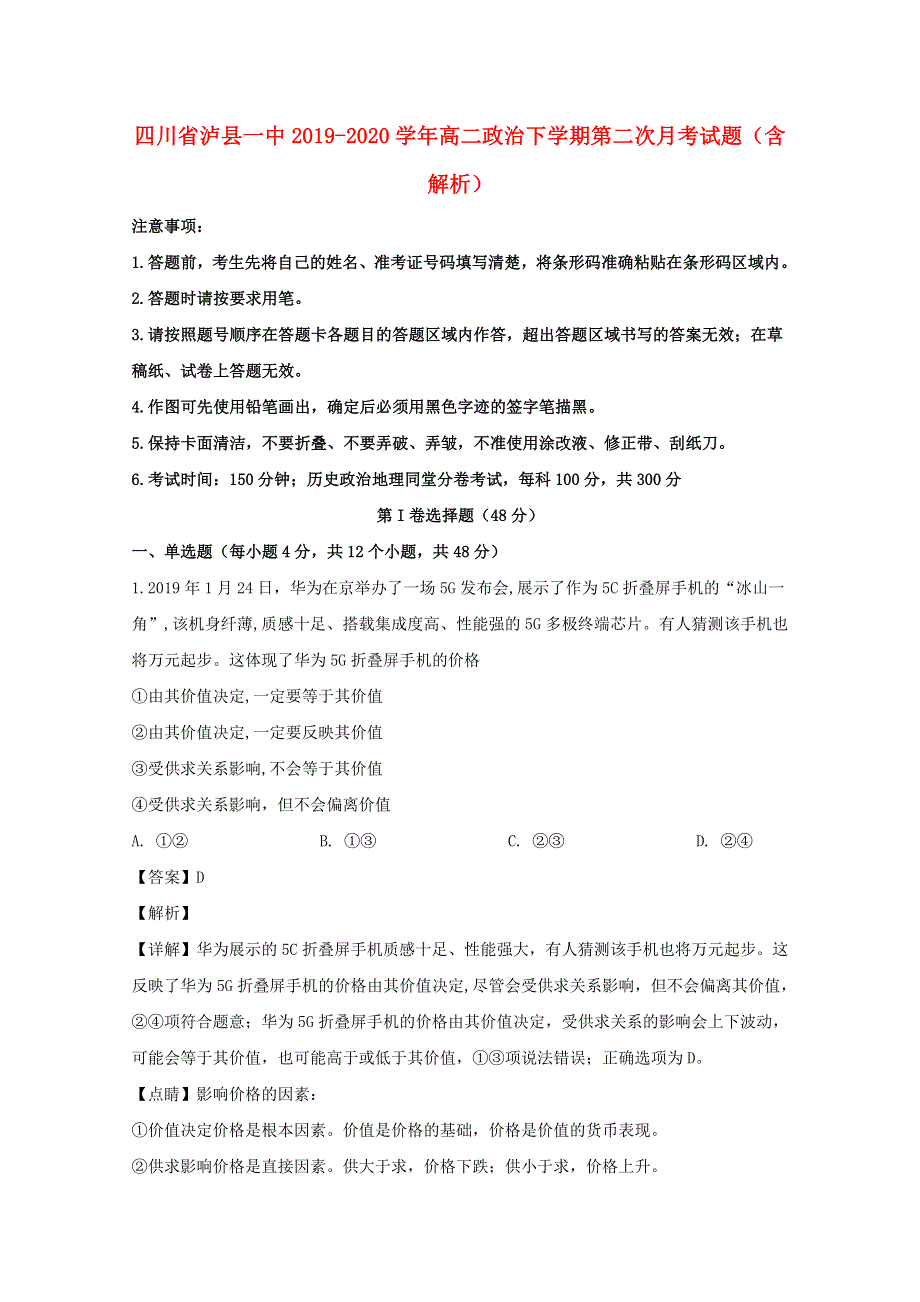 四川省泸县一中 2019-2020 学年高二政治下学期第二次月考试题（含解析）

注意事项：

1.答题前，考生先将自己的姓名、准考证号码填写清楚，将条形码准确粘贴在条形码区域内。

2.答题时请按要求用笔。

3.请按照题号顺序在答题卡各题目的答题区域内作答，超出答题区域书写的答案无效；在草稿纸、试卷上答题无效。

4.作图可先使用铅笔画出，确定后必须用黑色字迹的签字笔描黑。

5.保持卡面清洁，不要折叠、不要弄破、弄皱，不准使用涂改液、修正带、刮纸刀。

6.考试时间：150 分钟；历史政治地理同堂分卷考试，每科 100 分，共 300 分

第 I 卷选择题（48 分）

一、单选题（每小题 4 分，共 12 个小题，共 48 分）

1.2019 年 1 月 24 日，华为在京举办了一场 5G 发布会,展示了作为 5C 折叠屏手机的“冰山一角”,该机身纤薄,质感十足、搭载集成度高、性能强的 5G 多极终端芯片。有人猜测该手机也将万元起步。这体现了华为 5G 折叠屏手机的价格

①由其价值决定,一定要等于其价值

②由其价值决定,一定要反映其价值

③受供求关系影响,不会等于其价值

④受供求关系影响，但不会偏离价值

A. ①② B. ①③ C. ②③ D. ②④

【答案】D

【解析】

【详解】华为展示的 5C 折叠屏手机质感十足、性能强大，有人猜测该手机也将万元起步。这反映了华为 5G 折叠屏手机的价格由其价值决定,尽管会受供求关系影响，但不会偏离其价值，②④项符合题意；华为 5G 折叠屏手机的价格由其价值决定，受供求关系的影响会上下波动，可能会等于其价值，也可能高于或低于其价值，①③项说法错误；正确选项为 D。

【点睛】影响价格的因素：

①价值决定价格是根本因素。价值是价格的基础，价格是价值的货币表现。

②供求影响价格是直接因素。供大于求，价格下跌；供小于求，价格上升。